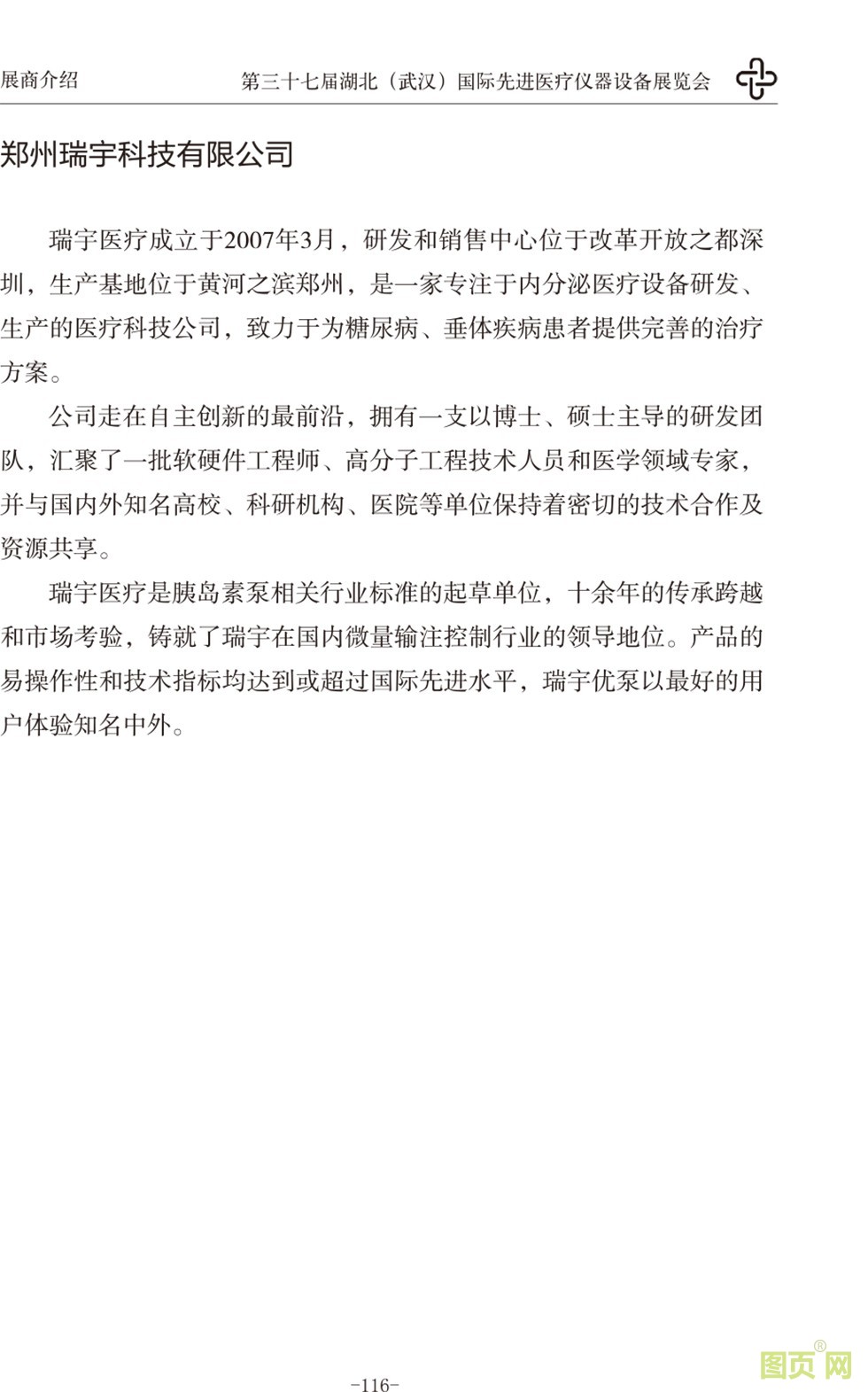 展商介绍 第三十七届湖北（武汉）国际先进医疗仪器设备展览会

郑州瑞宇科技有限公司

瑞宇医疗成立于2007年3月，研发和销售中心位于改革开放之都深圳，生产基地位于黄河之滨郑州，是一家专注于内分泌医疗设备研发、生产的医疗科技公司，致力于为糖尿病、垂体疾病患者提供完善的治疗方案。

公司走在自主创新的最前沿，拥有一支以博士、硕士主导的研发团队，汇聚了一批软硬件工程师、高分子工程技术人员和医学领域专家，并与国内外知名高校、科研机构、医院等单位保持着密切的技术合作及资源共享。

瑞宇医疗是胰岛素泵相关行业标准的起草单位，十余年的传承跨越和市场考验，铸就了瑞宇在国内微量输注控制行业的领导地位。产品的易操作性和技术指标均达到或超过国际先进水平，瑞宇优泵以最好的用户体验知名中外。

-116-

图页网®